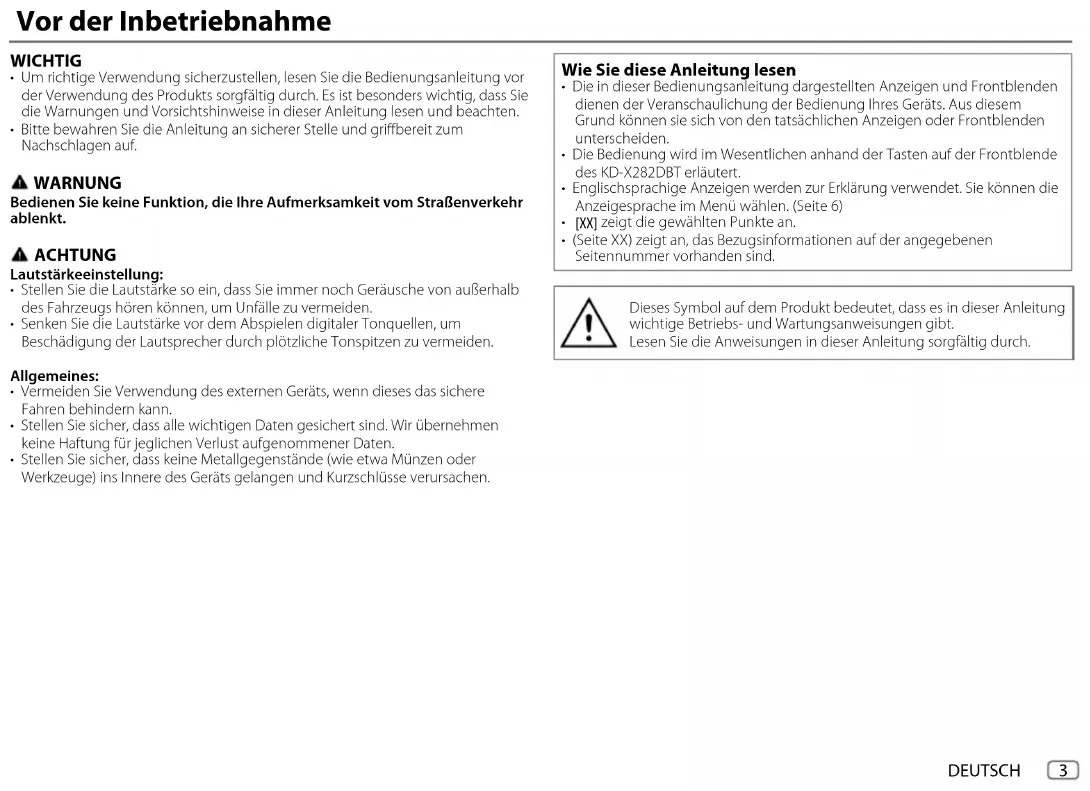 Vor der Inbetriebnahme

WICHTIG
• Um richtige Verwendung sicherzustellen, lesen Sie die Bedienungsanleitung vor der Verwendung des Produkts sorgfältig durch. Es ist besonders wichtig, dass Sie die Warnungen und Vorsichtshinweise in dieser Anleitung lesen und beachten.
• Bitte bewahren Sie die Anleitung an sicherer Stelle und griffbereit zum Nachschlagen auf.

WARNUNG
Bedienen Sie keine Funktion, die Ihre Aufmerksamkeit vom Straßenverkehr ablenkt.

ACHTUNG
Lautstärkeeinstellung:
• Stellen Sie die Lautstärke so ein, dass Sie immer noch Geräusche von außerhalb des Fahrzeugs hören können, um Unfälle zu vermeiden.
• Senken Sie die Lautstärke vor dem Abspielen digitaler Tonquellen, um Beschädigung der Lautsprecher durch plötzliche Tonspitzen zu vermeiden.

Allgemeines:
• Vermeiden Sie Verwendung des externen Geräts, wenn dieses das sichere Fahren behindern kann.
• Stellen Sie sicher, dass alle wichtigen Daten gesichert sind. Wir übernehmen keine Haftung für jeglichen Verlust aufgenommener Daten.
• Stellen Sie sicher, dass keine Metallgegenstände (wie etwa Münzen oder Werkzeuge) ins Innere des Geräts gelangen und Kurzschlüsse verursachen.

Wie Sie diese Anleitung lesen
• Die in dieser Bedienungsanleitung dargestellten Anzeigen und Frontblenden dienen der Veranschaulichung der Bedienung Ihres Geräts. Aus diesem Grund können sie sich von den tatsächlichen Anzeigen oder Frontblenden unterscheiden.
• Die Bedienung wird im Wesentlichen anhand der Tasten auf der Frontblende des KD-X282DBT erläutert.
• Englischsprachige Anzeigen werden zur Erklärung verwendet. Sie können die Anzeigesprache im Menü wählen. (Seite 6)
• [XX] zeigt die gewählten Punkte an.
• (Seite XX) zeigt an, das Bezugsinformationen auf der angegebenen Seitennummer vorhanden sind.

Dieses Symbol auf dem Produkt bedeutet, dass es in dieser Anleitung wichtige Betriebs- und Wartungsanweisungen gibt.
Lesen Sie die Anweisungen in dieser Anleitung sorgfältig durch.

DEUTSCH 3